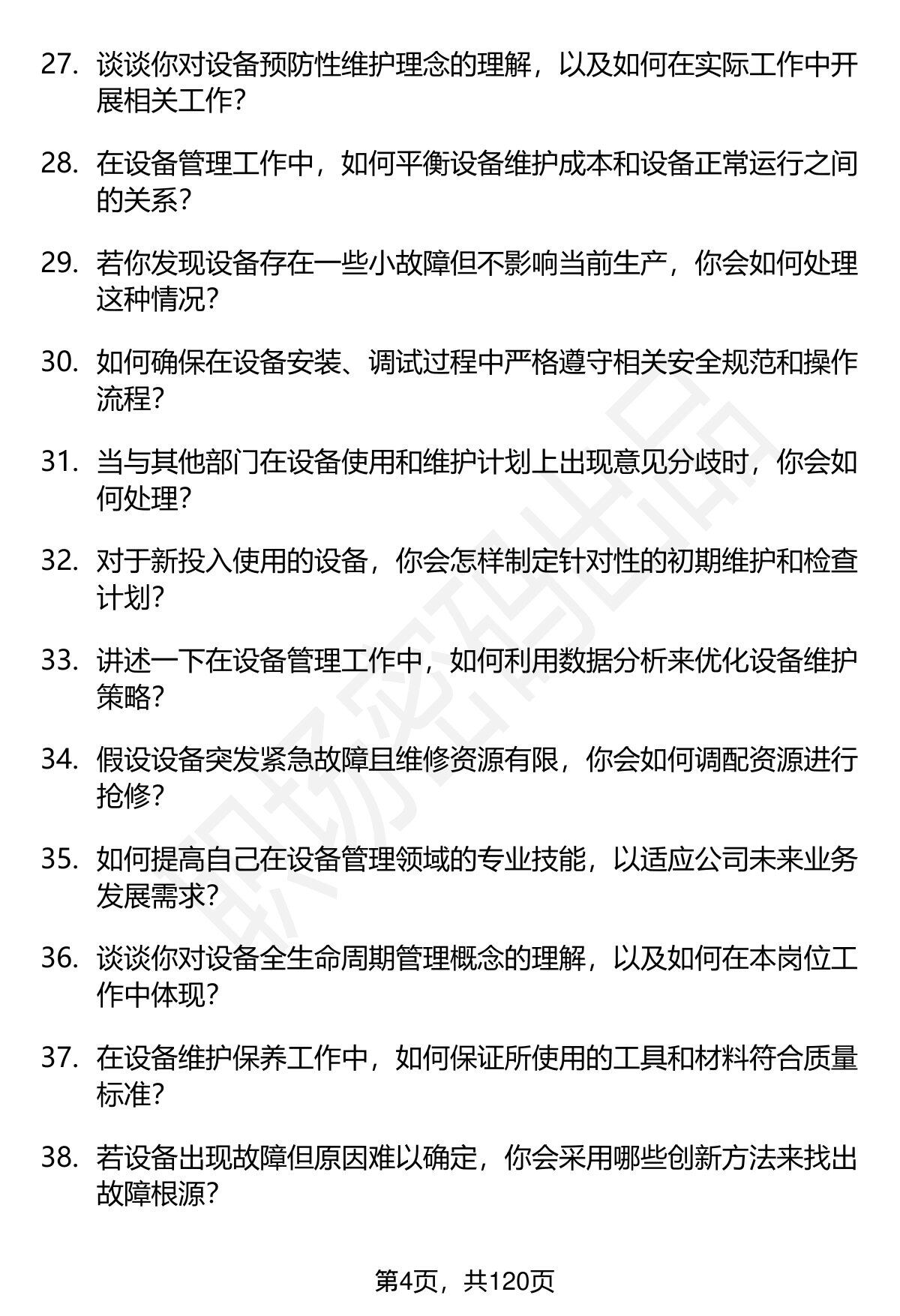 27. 谈谈你对设备预防性维护理念的理解，以及如何在实际工作中开展相关工作？

28. 在设备管理工作中，如何平衡设备维护成本和设备正常运行之间的关系？

29. 若你发现设备存在一些小故障但不影响当前生产，你会如何处理这种情况？

30. 如何确保在设备安装、调试过程中严格遵守相关安全规范和操作流程？

31. 当与其他部门在设备使用和维护计划上出现意见分歧时，你会如何处理？

32. 对于新投入使用的设备，你会怎样制定针对性的初期维护和检查计划？

33. 讲述一下在设备管理工作中，如何利用数据分析来优化设备维护策略？

34. 假设设备突发紧急故障且维修资源有限，你会如何调配资源进行抢修？

35. 如何提高自己在设备管理领域的专业技能，以适应公司未来业务发展需求？

36. 谈谈你对设备全生命周期管理概念的理解，以及如何在本岗位工作中体现？

37. 在设备维护保养工作中，如何保证所使用的工具和材料符合质量标准？

38. 若设备出现故障但原因难以确定，你会采用哪些创新方法来找出故障根源？

职场密码出品

第4页，共120页